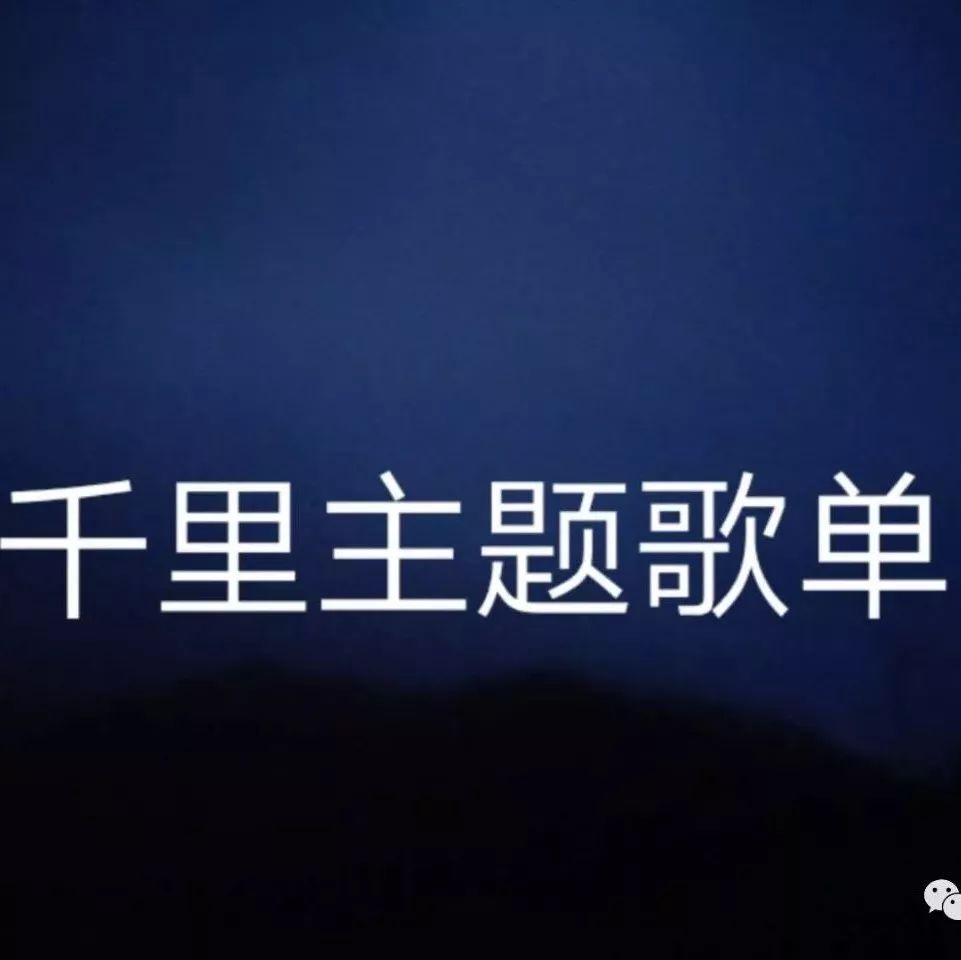 千里主题歌单